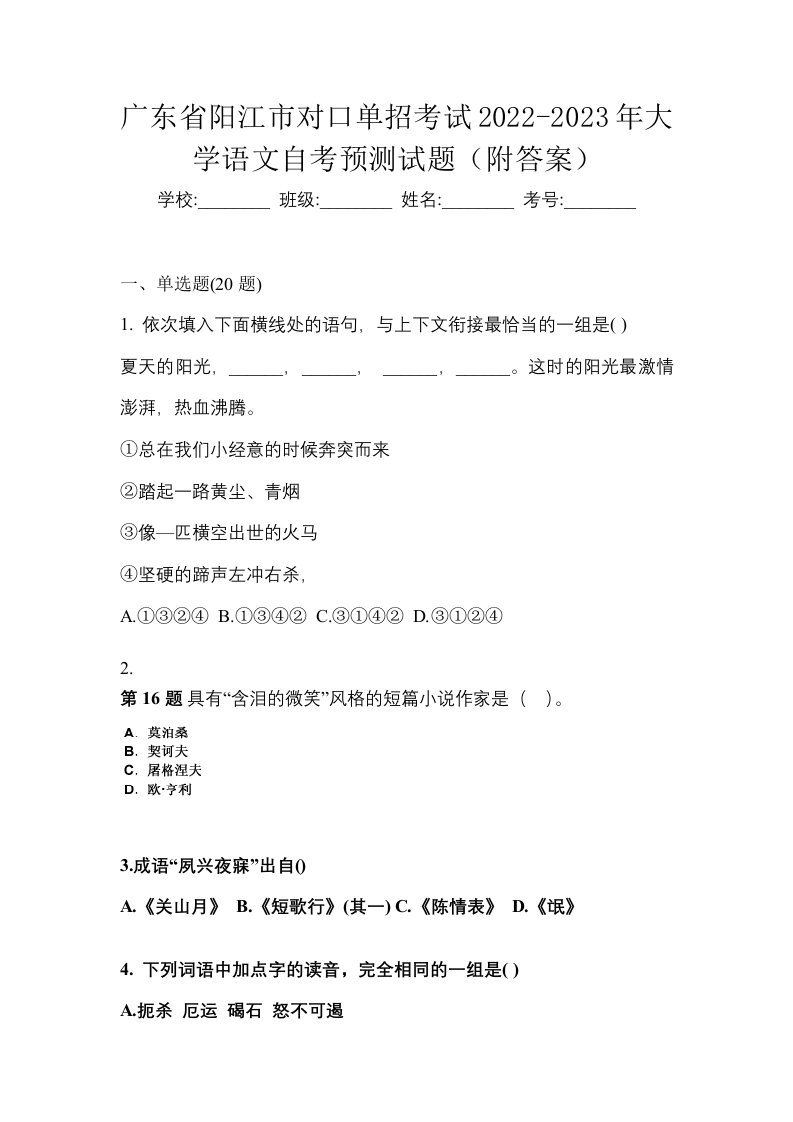 广东省阳江市对口单招考试2022-2023年大学语文自考预测试题（附答案）

学校:________ 班级:________ 姓名:________ 考号:________

一、单选题(20 题)

1. 依次填入下面横线处的语句，与上下文衔接最恰当的一组是( )

夏天的阳光，______，______， ______，______。这时的阳光最激情澎湃，热血沸腾。

①总在我们小经意的时候奔突而来

②踏起一路黄尘、青烟

③像—匹横空出世的火马

④坚硬的蹄声左冲右杀，

A.①③②④ B.①③④② C.③①④② D.③①②④

2.

第 16 题 具有“含泪的微笑”风格的短篇小说作家是（ ）。

A．莫泊桑
B．契诃夫
C．屠格涅夫
D．欧·亨利

3.成语“夙兴夜寐”出自()

A.《关山月》 B.《短歌行》(其一) C.《陈情表》 D.《氓》

4. 下列词语中加点字的读音，完全相同的一组是( )

A.扼杀 厄运 碣石 怒不可遏